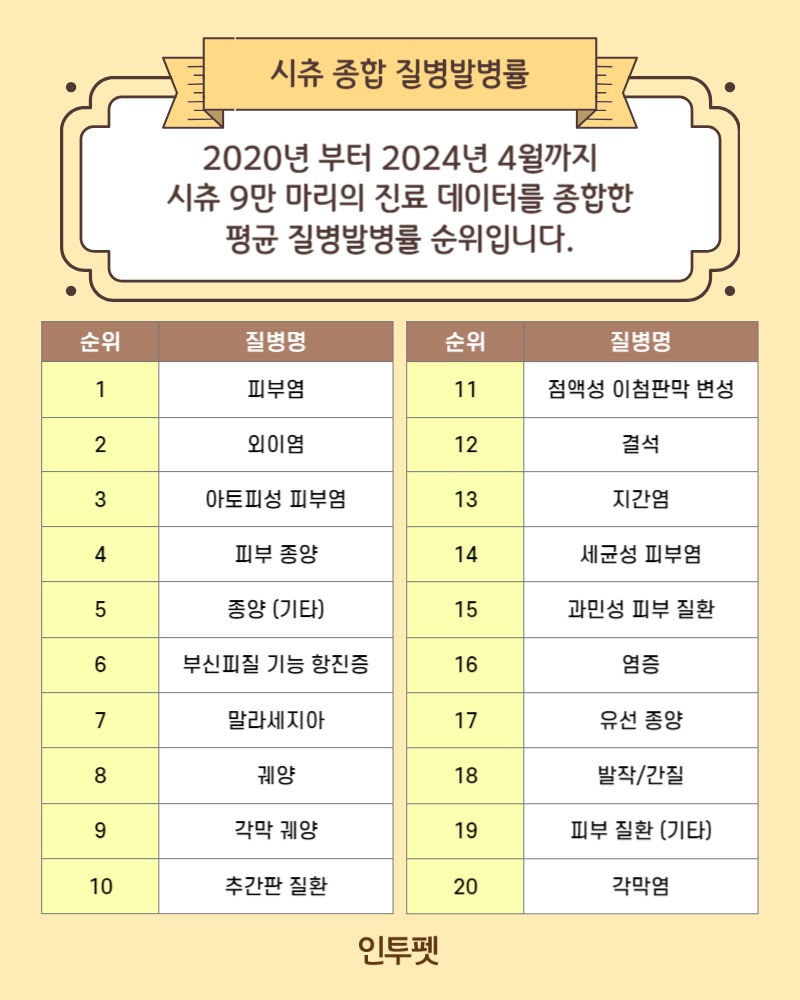 시츄 종합 질병발병률

2020년 부터 2024년 4월까지
시츄 9만 마리의 진료 데이터를 종합한
평균 질병발병률 순위입니다.

| 순위 | 질병명 |
|---|---|
| 1 | 피부염 |
| 2 | 외이염 |
| 3 | 아토피성 피부염 |
| 4 | 피부 종양 |
| 5 | 종양 (기타) |
| 6 | 부신피질 기능 항진증 |
| 7 | 말라세지아 |
| 8 | 궤양 |
| 9 | 각막 궤양 |
| 10 | 추간판 질환 |

| 순위 | 질병명 |
|---|---|
| 11 | 점액성 이첨판막 변성 |
| 12 | 결석 |
| 13 | 지간염 |
| 14 | 세균성 피부염 |
| 15 | 과민성 피부 질환 |
| 16 | 염증 |
| 17 | 유선 종양 |
| 18 | 발작/간질 |
| 19 | 피부 질환 (기타) |
| 20 | 각막염 |

인투펫